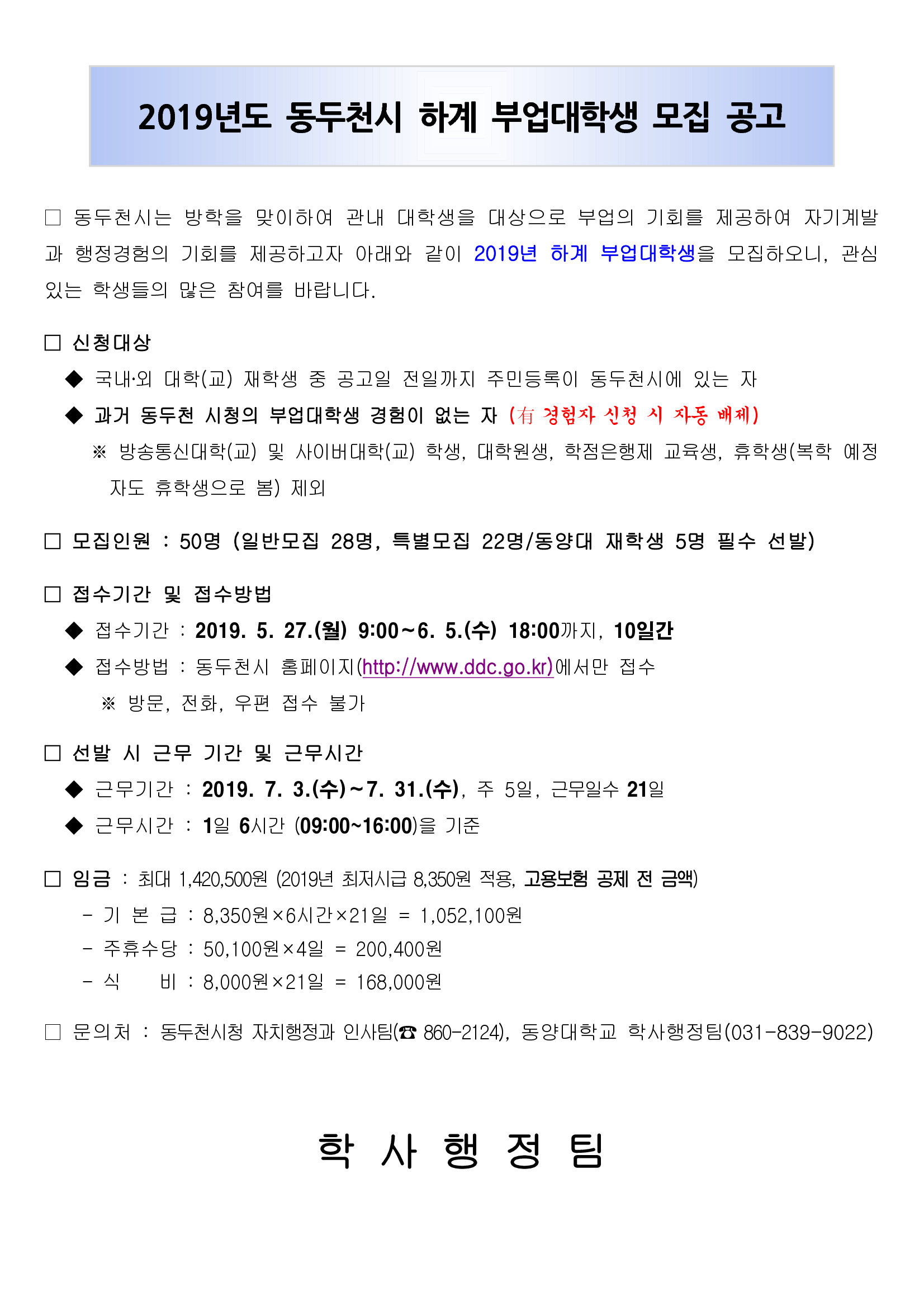 2019년도 동두천시 하계 부업대학생 모집 공고

□ 동두천시는 방학을 맞이하여 관내 대학생을 대상으로 부업의 기회를 제공하여 자기계발과 행정경험의 기회를 제공하고자 아래와 같이 2019년 하계 부업대학생을 모집하오니, 관심 있는 학생들의 많은 참여를 바랍니다.

□ 신청대상

◆ 국내·외 대학(교) 재학생 중 공고일 전일까지 주민등록이 동두천시에 있는 자

◆ 과거 동두천 시청의 부업대학생 경험이 없는 자 (有 경험자 신청 시 자동 배제)

※ 방송통신대학(교) 및 사이버대학(교) 학생, 대학원생, 학점은행제 교육생, 휴학생(복학 예정자도 휴학생으로 봄) 제외

□ 모집인원 : 50명 (일반모집 28명, 특별모집 22명/동양대 재학생 5명 필수 선발)

□ 접수기간 및 접수방법

◆ 접수기간 : 2019. 5. 27.(월) 9:00~6. 5.(수) 18:00까지, 10일간

◆ 접수방법 : 동두천시 홈페이지(http://www.ddc.go.kr)에서만 접수

※ 방문, 전화, 우편 접수 불가

□ 선발 시 근무 기간 및 근무시간

◆ 근무기간 : 2019. 7. 3.(수)~7. 31.(수), 주 5일, 근무일수 21일

◆ 근무시간 : 1일 6시간 (09:00~16:00)을 기준

□ 임금 : 최대 1,420,500원 (2019년 최저시급 8,350원 적용, 고용보험 공제 전 금액)

- 기 본 급 : 8,350원×6시간×21일 = 1,052,100원

- 주휴수당 : 50,100원×4일 = 200,400원

- 식 비 : 8,000원×21일 = 168,000원

□ 문의처 : 동두천시청 자치행정과 인사팀(☎ 860-2124), 동양대학교 학사행정팀(031-839-9022)

학 사 행 정 팀